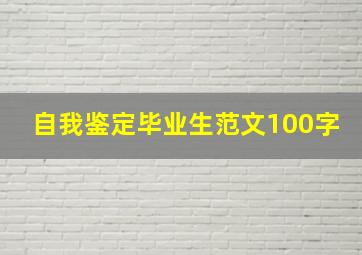 自我鉴定毕业生范文100字